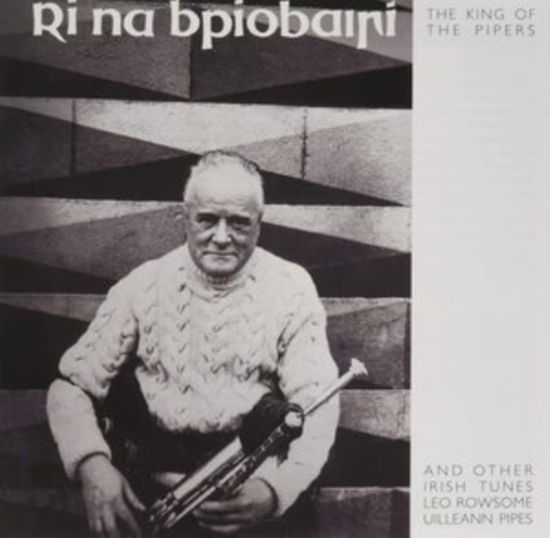 Rí na bpíobairí

THE KING OF THE PIPERS

AND OTHER IRISH TUNES
LEO ROWSOME
UILLEANN PIPES